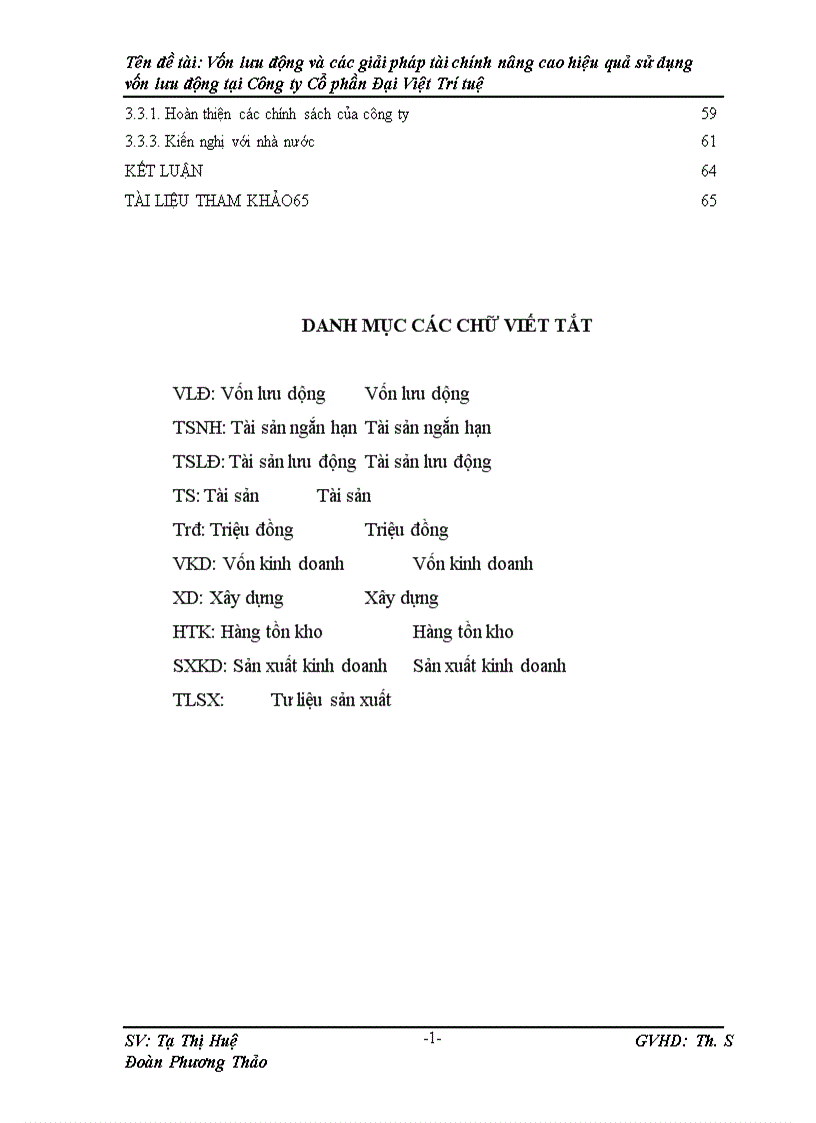 Tên đề tài: Vốn lưu động và các giải pháp tài chính nâng cao hiệu quả sử dụng vốn lưu động tại Công ty Cổ phần Đại Việt Trí tuệ

3.3.1. Hoàn thiện các chính sách của công ty 59

3.3.3. Kiến nghị với nhà nước 61

KẾT LUẬN 64

TÀI LIỆU THAM KHẢO65 65

DANH MỤC CÁC CHỮ VIẾT TẮT

VLĐ: Vốn lưu động Vốn lưu động

TSNH: Tài sản ngắn hạn Tài sản ngắn hạn

TSLĐ: Tài sản lưu động Tài sản lưu động

TS: Tài sản Tài sản

Trđ: Triệu đồng Triệu đồng

VKD: Vốn kinh doanh Vốn kinh doanh

XD: Xây dựng Xây dựng

HTK: Hàng tồn kho Hàng tồn kho

SXKD: Sản xuất kinh doanh Sản xuất kinh doanh

TLSX: Tư liệu sản xuất

SV: Tạ Thị Huệ -1- GVHD: Th. S Đoàn Phương Thảo